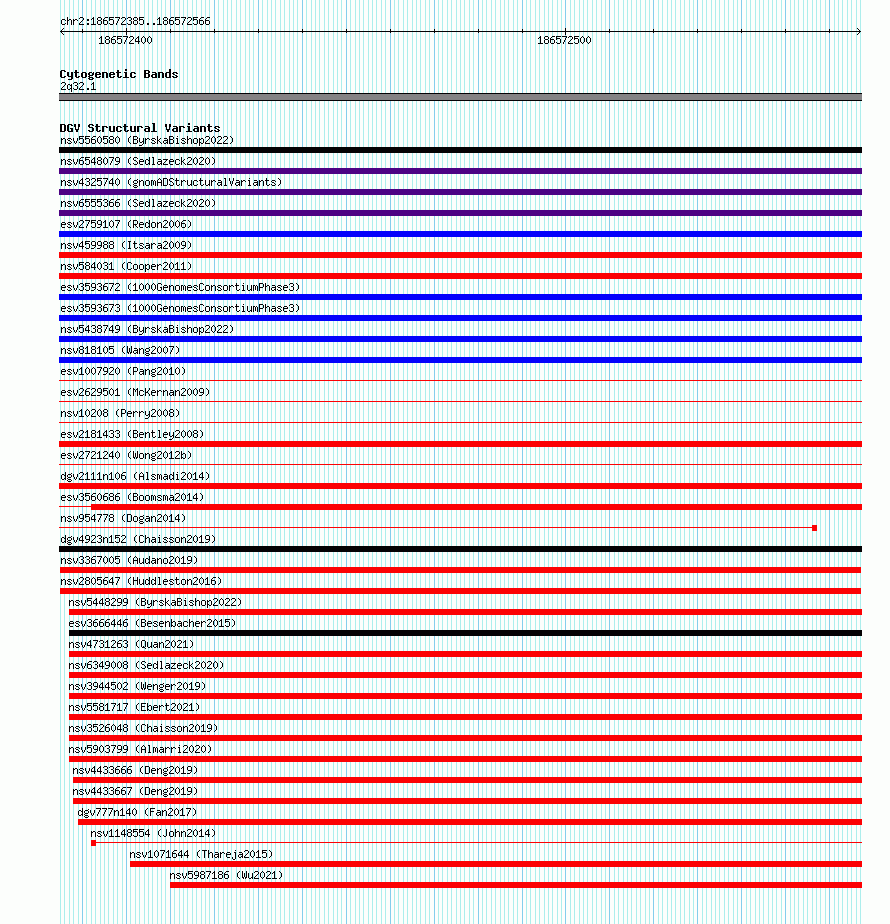 chr2:186572385..186572566

186572400

186572500

Cytogenetic Bands
2q32.1

DGV Structural Variants
nsv5560580 (ByrskaBishop2022)
nsv6548079 (Sedlazeck2020)
nsv4325740 (gnomADStructuralVariants)
nsv6555366 (Sedlazeck2020)
esv2759107 (Redon2006)
nsv459988 (Itsara2009)
nsv584031 (Cooper2011)
esv3593672 (1000GenomesConsortiumPhase3)
esv3593673 (1000GenomesConsortiumPhase3)
nsv5438749 (ByrskaBishop2022)
nsv818105 (Wang2007)
esv1007920 (Pang2010)
esv2629501 (McKernan2009)
nsv10208 (Perry2008)
esv2181433 (Bentley2008)
esv2721240 (Wong2012b)
dgv2111n106 (Alsmadi2014)
esv3560686 (Boomsma2014)
nsv954778 (Dogan2014)
dgv4923n152 (Chaisson2019)
nsv3367005 (Audano2019)
nsv2805647 (Huddleston2016)
nsv5448299 (ByrskaBishop2022)
esv3666446 (Besenbacher2015)
nsv4731263 (Quan2021)
nsv6349008 (Sedlazeck2020)
nsv3944502 (Wenger2019)
nsv5581717 (Ebert2021)
nsv3526048 (Chaisson2019)
nsv5903799 (Almarri2020)
nsv4433666 (Deng2019)
nsv4433667 (Deng2019)
dgv777n140 (Fan2017)
nsv1148554 (John2014)
nsv1071644 (Thareja2015)
nsv5987186 (Wu2021)